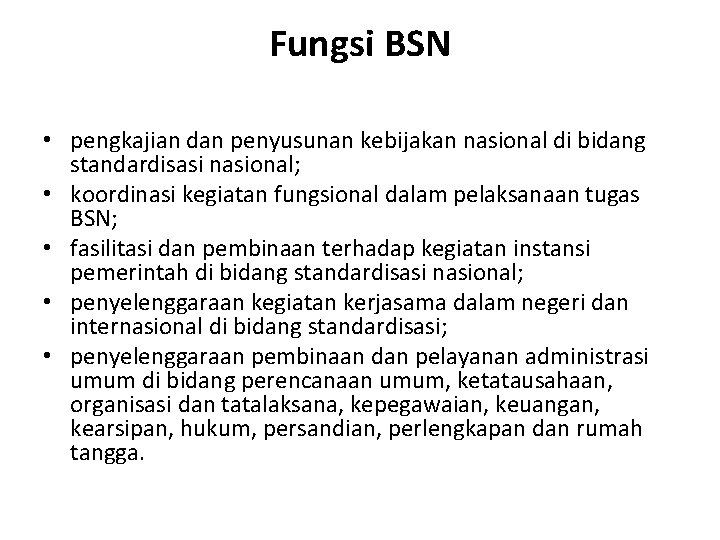 Fungsi BSN

• pengkajian dan penyusunan kebijakan nasional di bidang standardisasi nasional;
• koordinasi kegiatan fungsional dalam pelaksanaan tugas BSN;
• fasilitasi dan pembinaan terhadap kegiatan instansi pemerintah di bidang standardisasi nasional;
• penyelenggaraan kegiatan kerjasama dalam negeri dan internasional di bidang standardisasi;
• penyelenggaraan pembinaan dan pelayanan administrasi umum di bidang perencanaan umum, ketatausahaan, organisasi dan tatalaksana, kepegawaian, keuangan, kearsipan, hukum, persandian, perlengkapan dan rumah tangga.